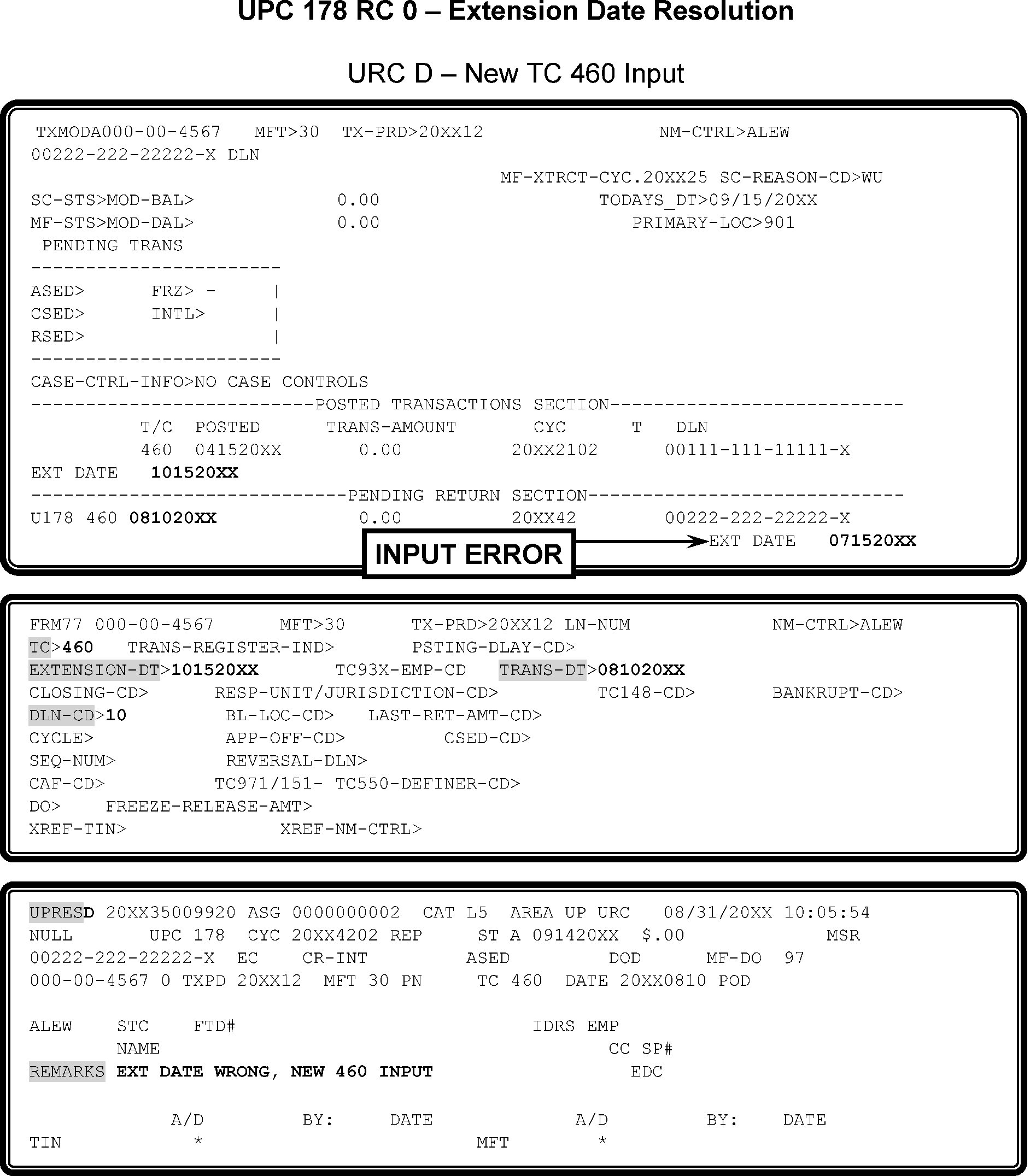 UPC 178 RC 0 – Extension Date Resolution

URC D – New TC 460 Input

TXMODA000-00-4567 MFT>30 TX-PRD>20XX12 NM-CTRL>ALEW
00222-222-22222-X DLN
MF-XTRCT-CYC.20XX25 SC-REASON-CD>WU
SC-STS>MOD-BAL> 0.00 TODAYS_DT>09/15/20XX
MF-STS>MOD-DAL> 0.00 PRIMARY-LOC>901
PENDING TRANS
-----------------------
ASED> FRZ> - |
CSED> INTL> |
RSED> |
-----------------------
CASE-CTRL-INFO>NO CASE CONTROLS
--------------------------POSTED TRANSACTIONS SECTION---------------------------
T/C POSTED TRANS-AMOUNT CYC T DLN
460 041520XX 0.00 20XX2102 00111-111-11111-X
EXT DATE 101520XX
-----------------------------PENDING RETURN SECTION-----------------------------
U178 460 081020XX 0.00 20XX42 00222-222-22222-X
INPUT ERROR EXT DATE 071520XX

FRM77 000-00-4567 MFT>30 TX-PRD>20XX12 LN-NUM NM-CTRL>ALEW
TC>460 TRANS-REGISTER-IND> PSTING-DLAY-CD>
EXTENSION-DT>101520XX TC93X-EMP-CD TRANS-DT>081020XX
CLOSING-CD> RESP-UNIT/JURISDICTION-CD> TC148-CD> BANKRUPT-CD>
DLN-CD>10 BL-LOC-CD> LAST-RET-AMT-CD>
CYCLE> APP-OFF-CD> CSED-CD>
SEQ-NUM> REVERSAL-DLN>
CAF-CD> TC971/151- TC550-DEFINER-CD>
DO> FREEZE-RELEASE-AMT>
XREF-TIN> XREF-NM-CTRL>

UPRESD 20XX35009920 ASG 0000000002 CAT L5 AREA UP URC 08/31/20XX 10:05:54
NULL UPC 178 CYC 20XX4202 REP ST A 091420XX $.00 MSR
00222-222-22222-X EC CR-INT ASED DOD MF-DO 97
000-00-4567 0 TXPD 20XX12 MFT 30 PN TC 460 DATE 20XX0810 POD

ALEW STC FTD# IDRS EMP
NAME CC SP#
REMARKS EXT DATE WRONG, NEW 460 INPUT EDC

A/D BY: DATE A/D BY: DATE
TIN * MFT *